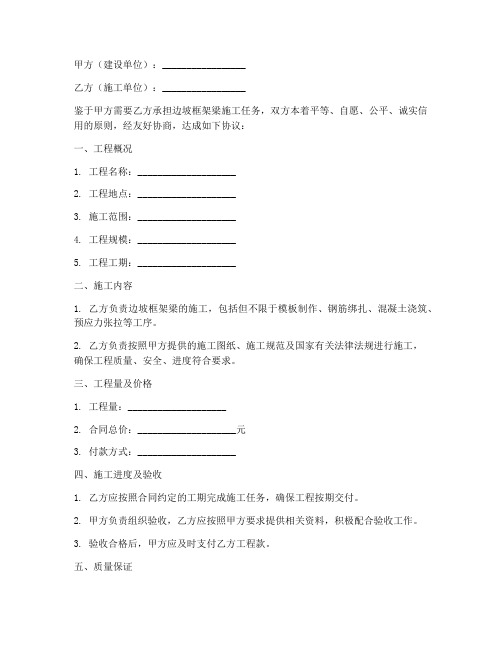 甲方（建设单位）：________________

乙方（施工单位）：________________

鉴于甲方需要乙方承担边坡框架梁施工任务，双方本着平等、自愿、公平、诚实信用的原则，经友好协商，达成如下协议：

一、工程概况

1. 工程名称：____________________

2. 工程地点：____________________

3. 施工范围：____________________

4. 工程规模：____________________

5. 工程工期：____________________

二、施工内容

1. 乙方负责边坡框架梁的施工，包括但不限于模板制作、钢筋绑扎、混凝土浇筑、预应力张拉等工序。

2. 乙方负责按照甲方提供的施工图纸、施工规范及国家有关法律法规进行施工，确保工程质量、安全、进度符合要求。

三、工程量及价格

1. 工程量：____________________

2. 合同总价：____________________元

3. 付款方式：____________________

四、施工进度及验收

1. 乙方应按照合同约定的工期完成施工任务，确保工程按期交付。

2. 甲方负责组织验收，乙方应按照甲方要求提供相关资料，积极配合验收工作。

3. 验收合格后，甲方应及时支付乙方工程款。

五、质量保证